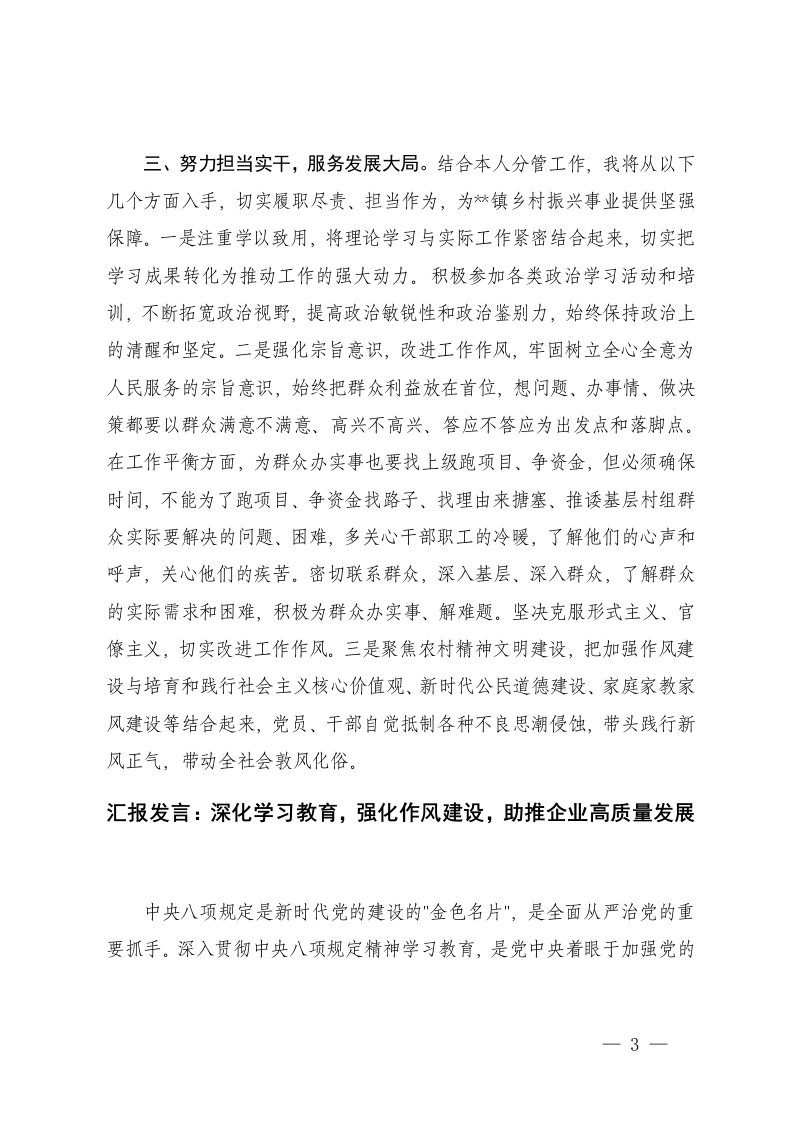 三、努力担当实干，服务发展大局。结合本人分管工作，我将从以下几个方面入手，切实履职尽责、担当作为，为**镇乡村振兴事业提供坚强保障。一是注重学以致用，将理论学习与实际工作紧密结合起来，切实把学习成果转化为推动工作的强大动力。积极参加各类政治学习活动和培训，不断拓宽政治视野，提高政治敏锐性和政治鉴别力，始终保持政治上的清醒和坚定。二是强化宗旨意识，改进工作作风，牢固树立全心全意为人民服务的宗旨意识，始终把群众利益放在首位，想问题、办事情、做决策都要以群众满意不满意、高兴不高兴、答应不答应为出发点和落脚点。在工作平衡方面，为群众办实事也要找上级跑项目、争资金，但必须确保时间，不能为了跑项目、争资金找路子、找理由来搪塞、推诿基层村组群众实际要解决的问题、困难，多关心干部职工的冷暖，了解他们的心声和呼声，关心他们的疾苦。密切联系群众，深入基层、深入群众，了解群众的实际需求和困难，积极为群众办实事、解难题。坚决克服形式主义、官僚主义，切实改进工作作风。三是聚焦农村精神文明建设，把加强作风建设与培育和践行社会主义核心价值观、新时代公民道德建设、家庭家教家风建设等结合起来，党员、干部自觉抵制各种不良思潮侵蚀，带头践行新风正气，带动全社会敦风化俗。

汇报发言：深化学习教育，强化作风建设，助推企业高质量发展

中央八项规定是新时代党的建设的"金色名片"，是全面从严治党的重要抓手。深入贯彻中央八项规定精神学习教育，是党中央着眼于加强党的

— 3 —